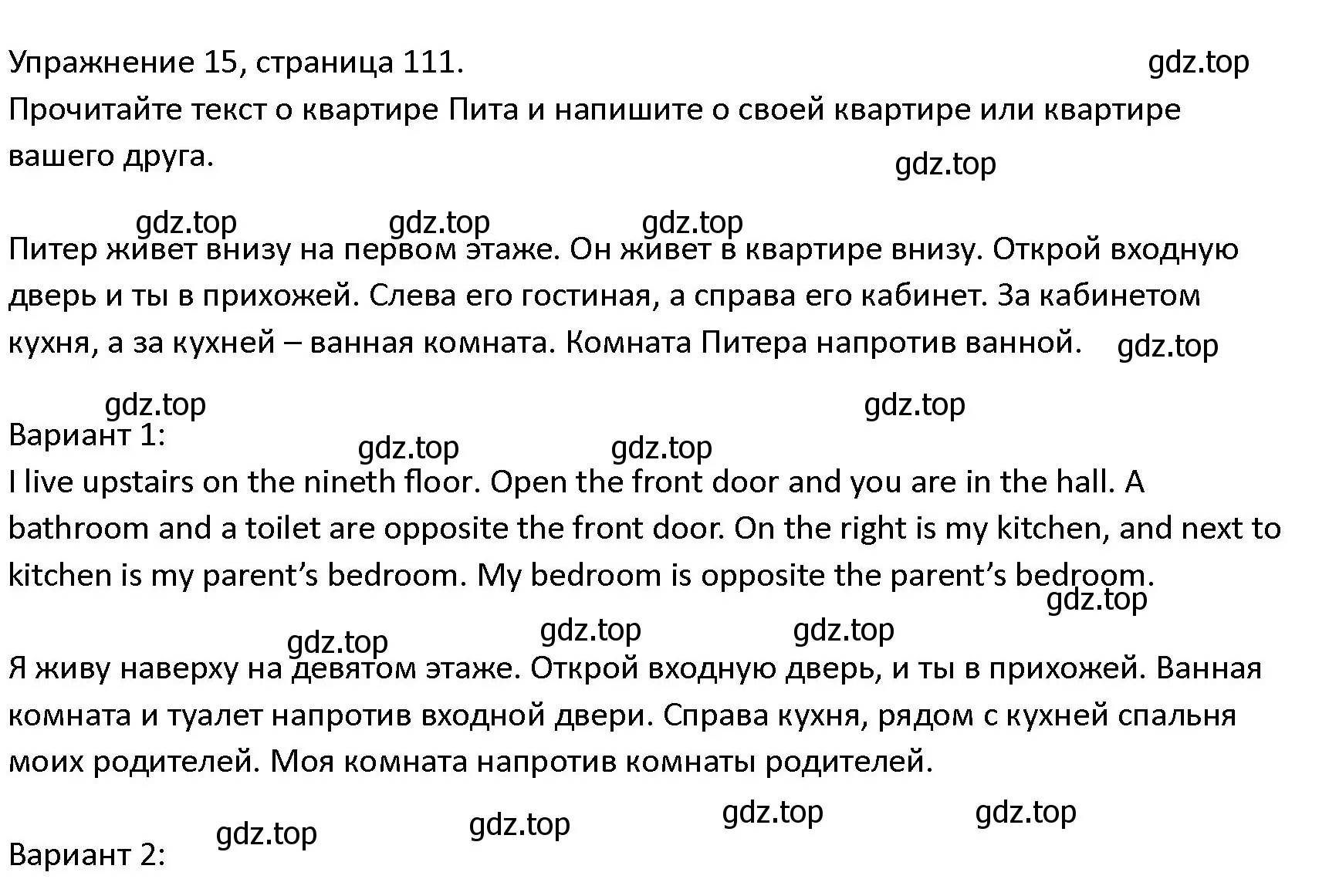 Упражнение 15, страница 111. gdz.top
Прочитайте текст о квартире Пита и напишите о своей квартире или квартире вашего друга.
gdz.top

gdz.top gdz.top gdz.top
Питер живет внизу на первом этаже. Он живет в квартире внизу. Открой входную дверь и ты в прихожей. Слева его гостиная, а справа его кабинет. За кабинетом кухня, а за кухней – ванная комната. Комната Питера напротив ванной. gdz.top

gdz.top gdz.top
Вариант 1:
gdz.top gdz.top
I live upstairs on the nineth floor. Open the front door and you are in the hall. A bathroom and a toilet are opposite the front door. On the right is my kitchen, and next to kitchen is my parent’s bedroom. My bedroom is opposite the parent’s bedroom.
gdz.top

gdz.top gdz.top gdz.top
Я живу наверху на девятом этаже. Открой входную дверь, и ты в прихожей. Ванная комната и туалет напротив входной двери. Справа кухня, рядом с кухней спальня моих родителей. Моя комната напротив комнаты родителей.

gdz.top gdz.top gdz.top gdz.top
Вариант 2: